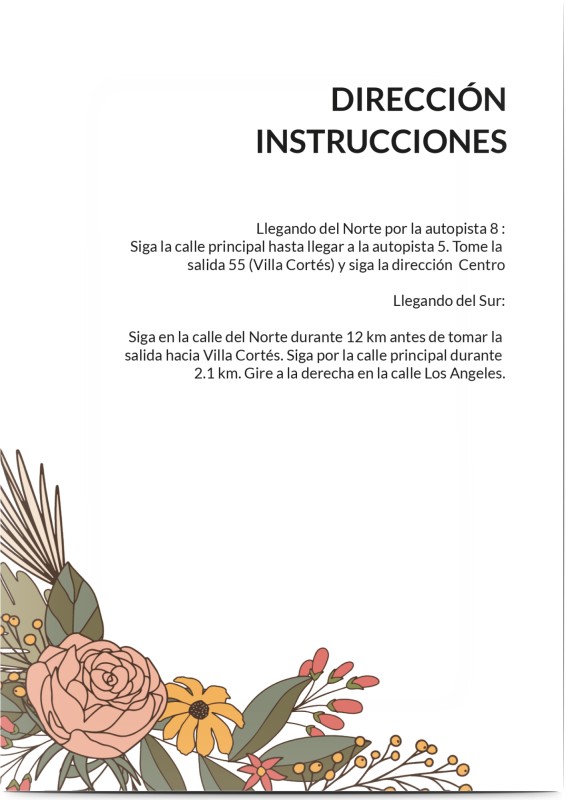 DIRECCIÓN
INSTRUCCIONES

Llegando del Norte por la autopista 8 :
Siga la calle principal hasta llegar a la autopista 5. Tome la salida 55 (Villa Cortés) y siga la dirección Centro

Llegando del Sur:

Siga en la calle del Norte durante 12 km antes de tomar la salida hacia Villa Cortés. Siga por la calle principal durante 2.1 km. Gire a la derecha en la calle Los Angeles.